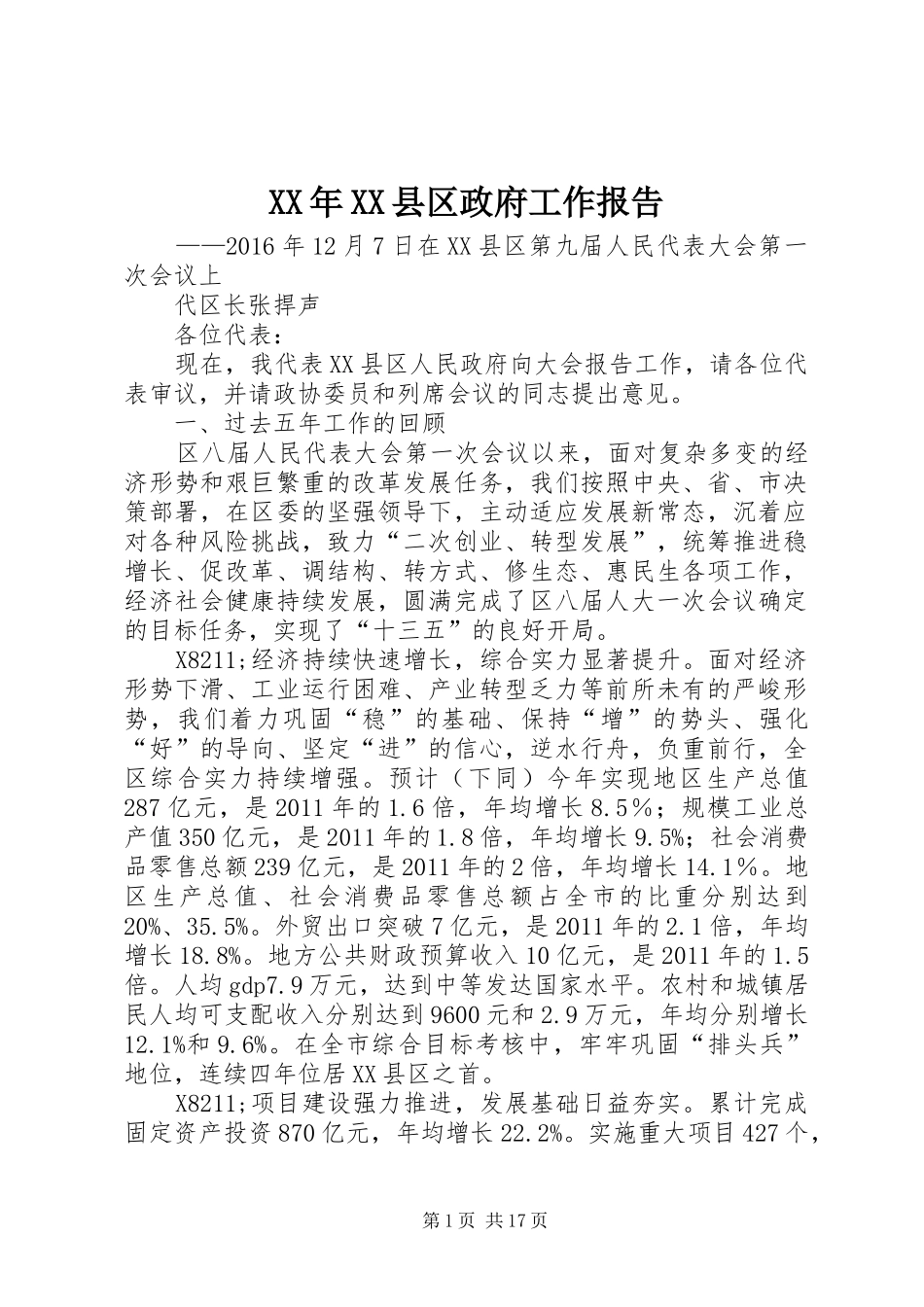 XX年XX县区政府工作报告

——2016年12月7日在XX县区第九届人民代表大会第一次会议上

代区长张捍声

各位代表：

现在，我代表XX县区人民政府向大会报告工作，请各位代表审议，并请政协委员和列席会议的同志提出意见。

一、过去五年工作的回顾

区八届人民代表大会第一次会议以来，面对复杂多变的经济形势和艰巨繁重的改革发展任务，我们按照中央、省、市决策部署，在区委的坚强领导下，主动适应发展新常态，沉着应对各种风险挑战，致力“二次创业、转型发展”，统筹推进稳增长、促改革、调结构、转方式、修生态、惠民生各项工作，经济社会健康持续发展，圆满完成了区八届人大一次会议确定的目标任务，实现了“十三五”的良好开局。

X8211;经济持续快速增长，综合实力显著提升。面对经济形势下滑、工业运行困难、产业转型乏力等前所未有的严峻形势，我们着力巩固“稳”的基础、保持“增”的势头、强化“好”的导向、坚定“进”的信心，逆水行舟，负重前行，全区综合实力持续增强。预计（下同）今年实现地区生产总值287亿元，是2011年的1.6倍，年均增长8.5％；规模工业总产值350亿元，是2011年的1.8倍，年均增长9.5%；社会消费品零售总额239亿元，是2011年的2倍，年均增长14.1％。地区生产总值、社会消费品零售总额占全市的比重分别达到20%、35.5%。外贸出口突破7亿元，是2011年的2.1倍，年均增长18.8%。地方公共财政预算收入10亿元，是2011年的1.5倍。人均gdp7.9万元，达到中等发达国家水平。农村和城镇居民人均可支配收入分别达到9600元和2.9万元，年均分别增长12.1%和9.6%。在全市综合目标考核中，牢牢巩固“排头兵”地位，连续四年位居XX县区之首。

X8211;项目建设强力推进，发展基础日益夯实。累计完成固定资产投资870亿元，年均增长22.2%。实施重大项目427个，

第1页 共17页